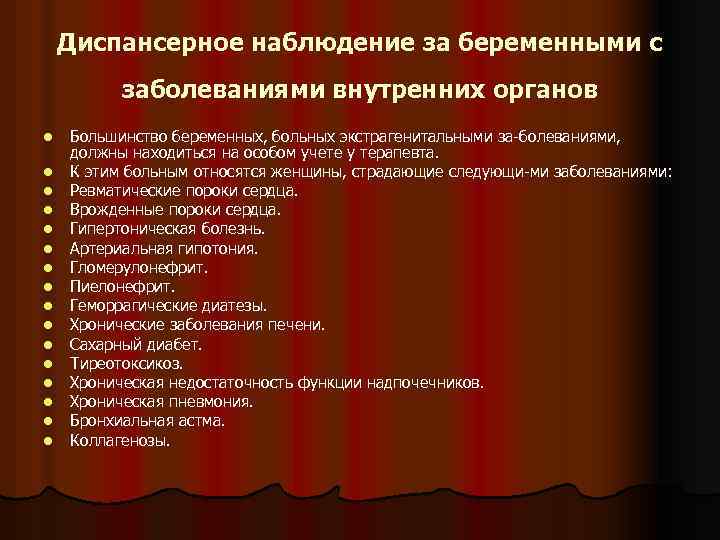 Диспансерное наблюдение за беременными с заболеваниями внутренних органов

- Большинство беременных, больных экстрагенитальными за-болеваниями, должны находиться на особом учете у терапевта.
- К этим больным относятся женщины, страдающие следующи-ми заболеваниями:
- Ревматические пороки сердца.
- Врожденные пороки сердца.
- Гипертоническая болезнь.
- Артериальная гипотония.
- Гломерулонефрит.
- Пиелонефрит.
- Геморрагические диатезы.
- Хронические заболевания печени.
- Сахарный диабет.
- Тиреотоксикоз.
- Хроническая недостаточность функции надпочечников.
- Хроническая пневмония.
- Бронхиальная астма.
- Коллагенозы.